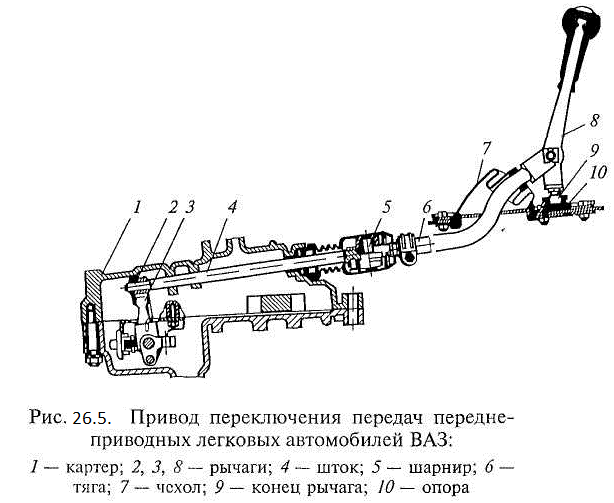 8
7
9
10
1
2
3
4
5
6

Рис. 26.5. Привод переключения передач переднеприводных легковых автомобилей ВАЗ:

1 — картер; 2, 3, 8 — рычаги; 4 — шток; 5 — шарнир; 6 — тяга; 7 — чсхол; 9 — конец рычага; 10 — опора